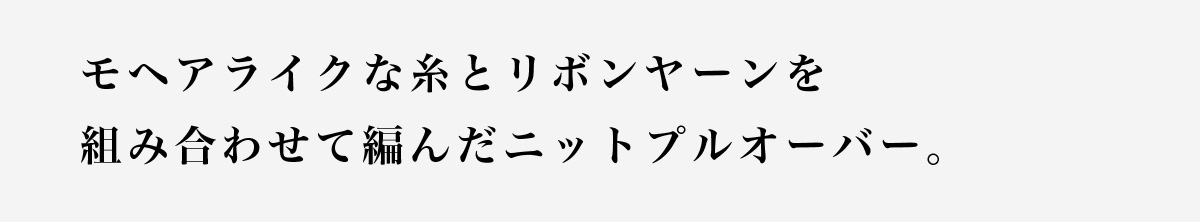 モヘアライクな糸とリボンヤーンを
組み合わせて編んだニットプルオーバー。